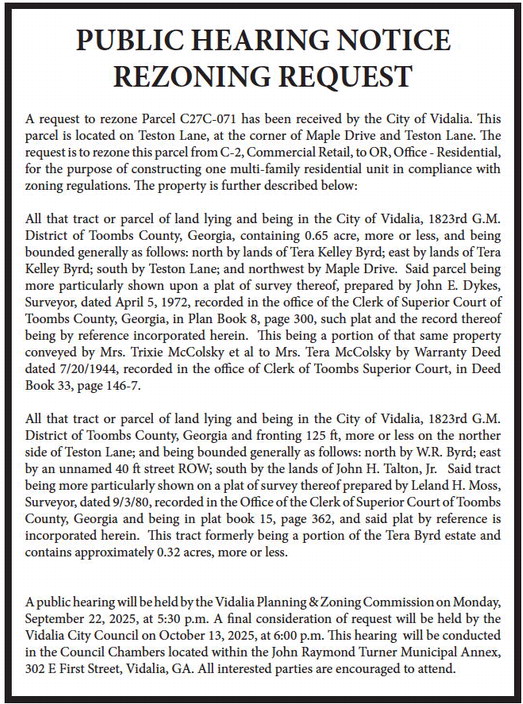 PUBLIC HEARING NOTICE
REZONING REQUEST

A request to rezone Parcel C27C-071 has been received by the City of Vidalia. This parcel is located on Teston Lane, at the corner of Maple Drive and Teston Lane. The request is to rezone this parcel from C-2, Commercial Retail, to OR, Office - Residential, for the purpose of constructing one multi-family residential unit in compliance with zoning regulations. The property is further described below:

All that tract or parcel of land lying and being in the City of Vidalia, 1823rd G.M. District of Toombs County, Georgia, containing 0.65 acre, more or less, and being bounded generally as follows: north by lands of Tera Kelley Byrd; east by lands of Tera Kelley Byrd; south by Teston Lane; and northwest by Maple Drive. Said parcel being more particularly shown upon a plat of survey thereof, prepared by John E. Dykes, Surveyor, dated April 5, 1972, recorded in the office of the Clerk of Superior Court of Toombs County, Georgia, in Plan Book 8, page 300, such plat and the record thereof being by reference incorporated herein. This being a portion of that same property conveyed by Mrs. Trixie McColsky et al to Mrs. Tera McColsky by Warranty Deed dated 7/20/1944, recorded in the office of Clerk of Toombs Superior Court, in Deed Book 33, page 146-7.

All that tract or parcel of land lying and being in the City of Vidalia, 1823rd G.M. District of Toombs County, Georgia and fronting 125 ft, more or less on the norther side of Teston Lane; and being bounded generally as follows: north by W.R. Byrd; east by an unnamed 40 ft street ROW; south by the lands of John H. Talton, Jr. Said tract being more particularly shown on a plat of survey thereof prepared by Leland H. Moss, Surveyor, dated 9/3/80, recorded in the Office of the Clerk of Superior Court of Toombs County, Georgia and being in plat book 15, page 362, and said plat by reference is incorporated herein. This tract formerly being a portion of the Tera Byrd estate and contains approximately 0.32 acres, more or less.

A public hearing will be held by the Vidalia Planning & Zoning Commission on Monday, September 22, 2025, at 5:30 p.m. A final consideration of request will be held by the Vidalia City Council on October 13, 2025, at 6:00 p.m. This hearing will be conducted in the Council Chambers located within the John Raymond Turner Municipal Annex, 302 E First Street, Vidalia, GA. All interested parties are encouraged to attend.